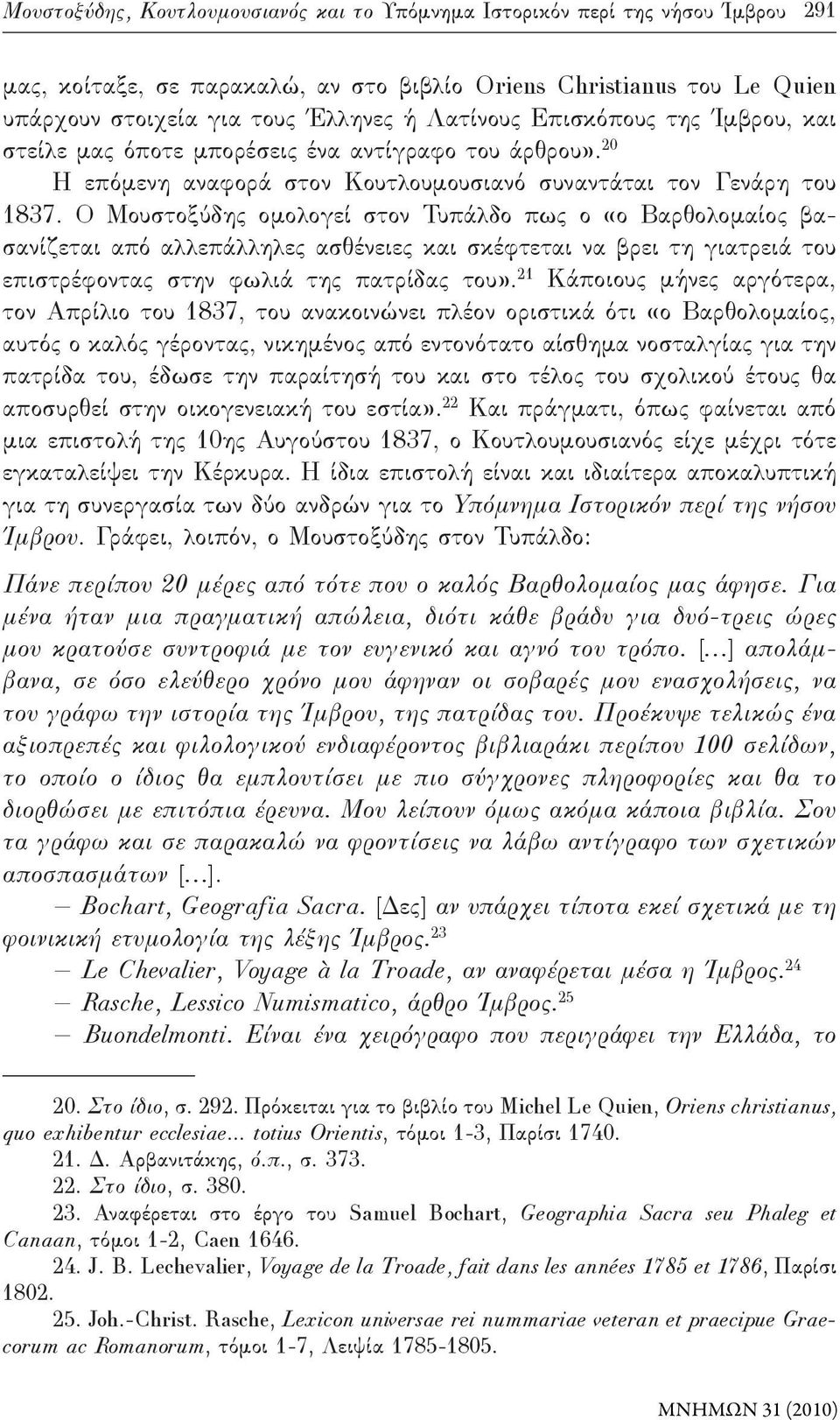 Μουστοξύδης, Κουτλουμουσιανός και το Υπόμνημα Ιστορικόν περί της νήσου Ίμβρου 291

μας, κοίταξε, σε παρακαλώ, αν στο βιβλίο Oriens Christianus του Le Quien υπάρχουν στοιχεία για τους Έλληνες ή Λατίνους Επισκόπους της Ίμβρου, και στείλε μας όποτε μπορέσεις ένα αντίγραφο του άρθρου».$^{20}$

Η επόμενη αναφορά στον Κουτλουμουσιανό συναντάται τον Γενάρη του 1837. Ο Μουστοξύδης ομολογεί στον Τυπάλδο πως ο «ο Βαρθολομαίος βασανίζεται από αλλεπάλληλες ασθένειες και σκέφτεται να βρει τη γιατρειά του επιστρέφοντας στην φωλιά της πατρίδας του».$^{21}$ Κάποιους μήνες αργότερα, τον Απρίλιο του 1837, του ανακοινώνει πλέον οριστικά ότι «ο Βαρθολομαίος, αυτός ο καλός γέροντας, νικημένος από εντονότατο αίσθημα νοσταλγίας για την πατρίδα του, έδωσε την παραίτησή του και στο τέλος του σχολικού έτους θα αποσυρθεί στην οικογενειακή του εστία».$^{22}$ Και πράγματι, όπως φαίνεται από μια επιστολή της 10ης Αυγούστου 1837, ο Κουτλουμουσιανός είχε μέχρι τότε εγκαταλείψει την Κέρκυρα. Η ίδια επιστολή είναι και ιδιαίτερα αποκαλυπτική για τη συνεργασία των δύο ανδρών για το Υπόμνημα Ιστορικόν περί της νήσου Ίμβρου. Γράφει, λοιπόν, ο Μουστοξύδης στον Τυπάλδο:

Πάνε περίπου 20 μέρες από τότε που ο καλός Βαρθολομαίος μας άφησε. Για μένα ήταν μια πραγματική απώλεια, διότι κάθε βράδυ για δυό-τρεις ώρες μου κρατούσε συντροφιά με τον ευγενικό και αγνό του τρόπο. [...] απολάμβανα, σε όσο ελεύθερο χρόνο μου άφηναν οι σοβαρές μου ενασχολήσεις, να του γράφω την ιστορία της Ίμβρου, της πατρίδας του. Προέκυψε τελικώς ένα αξιοπρεπές και φιλολογικού ενδιαφέροντος βιβλιαράκι περίπου 100 σελίδων, το οποίο ο ίδιος θα εμπλουτίσει με πιο σύγχρονες πληροφορίες και θα το διορθώσει με επιτόπια έρευνα. Μου λείπουν όμως ακόμα κάποια βιβλία. Σου τα γράφω και σε παρακαλώ να φροντίσεις να λάβω αντίγραφο των σχετικών αποσπασμάτων [...].

– Bochart, Geografia Sacra. [Δες] αν υπάρχει τίποτα εκεί σχετικά με τη φοινικική ετυμολογία της λέξης Ίμβρος.$^{23}$

– Le Chevalier, Voyage à la Troade, αν αναφέρεται μέσα η Ίμβρος.$^{24}$

– Rasche, Lessico Numismatico, άρθρο Ίμβρος.$^{25}$

– Buondelmonti. Είναι ένα χειρόγραφο που περιγράφει την Ελλάδα, το

20. Στο ίδιο, σ. 292. Πρόκειται για το βιβλίο του Michel Le Quien, Oriens christianus, quo exhibentur ecclesiae... totius Orientis, τόμοι 1-3, Παρίσι 1740.

21. Δ. Αρβανιτάκης, ό.π., σ. 373.

22. Στο ίδιο, σ. 380.

23. Αναφέρεται στο έργο του Samuel Bochart, Geographia Sacra seu Phaleg et Canaan, τόμοι 1-2, Caen 1646.

24. J. B. Lechevalier, Voyage de la Troade, fait dans les années 1785 et 1786, Παρίσι 1802.

25. Joh.-Christ. Rasche, Lexicon universae rei nummariae veteran et praecipue Graecorum ac Romanorum, τόμοι 1-7, Λειψία 1785-1805.

ΜΝΗΜΩΝ 31 (2010)